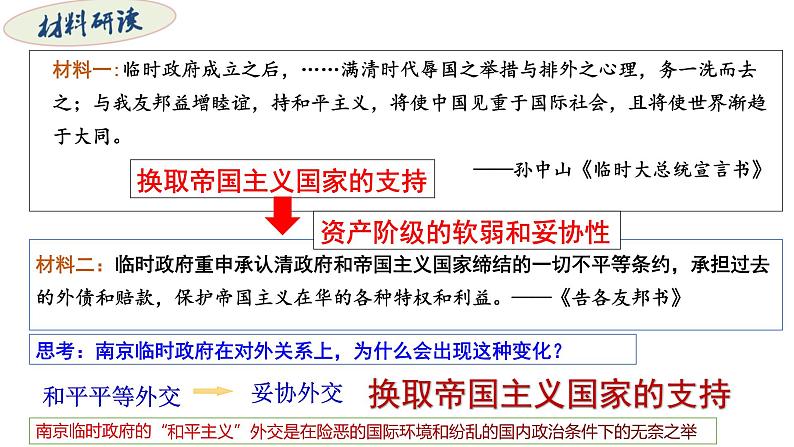 材料研读

材料一：临时政府成立之后，……满清时代辱国之举措与排外之心理，务一洗而去之；与我友邦益增睦谊，持和平主义，将使中国见重于国际社会，且将使世界渐趋于大同。

——孙中山《临时大总统宣言书》

换取帝国主义国家的支持

资产阶级的软弱和妥协性

材料二：临时政府重申承认清政府和帝国主义国家缔结的一切不平等条约，承担过去的外债和赔款，保护帝国主义在华的各种特权和利益。——《告各友邦书》

思考：南京临时政府在对外关系上，为什么会出现这种变化？

和平平等外交 妥协外交 换取帝国主义国家的支持

南京临时政府的“和平主义”外交是在险恶的国际环境和纷乱的国内政治条件下的无奈之举